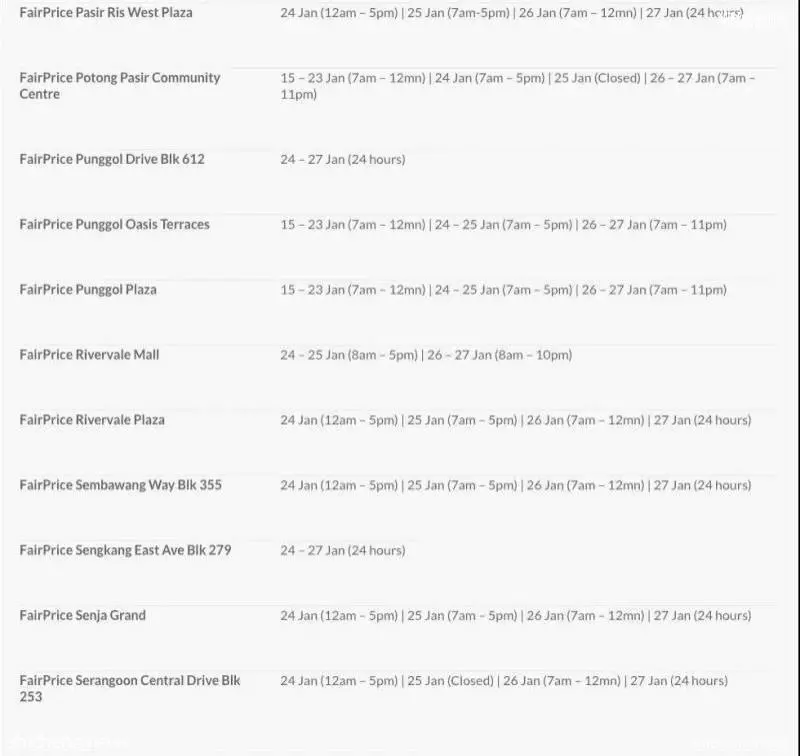 | | |
|---|---|
| FairPrice Pasir Ris West Plaza | 24 Jan (12am – 5pm) \| 25 Jan (7am-5pm) \| 26 Jan (7am – 12mn) \| 27 Jan (24 hours) |
| FairPrice Potong Pasir Community Centre | 15 – 23 Jan (7am – 12mn) \| 24 Jan (7am – 5pm) \| 25 Jan (Closed) \| 26 – 27 Jan (7am – 11pm) |
| FairPrice Punggol Drive Blk 612 | 24 – 27 Jan (24 hours) |
| FairPrice Punggol Oasis Terraces | 15 – 23 Jan (7am – 12mn) \| 24 – 25 Jan (7am – 5pm) \| 26 – 27 Jan (7am – 11pm) |
| FairPrice Punggol Plaza | 15 – 23 Jan (7am – 12mn) \| 24 – 25 Jan (7am – 5pm) \| 26 – 27 Jan (7am – 11pm) |
| FairPrice Rivervale Mall | 24 – 25 Jan (8am – 5pm) \| 26 – 27 Jan (8am – 10pm) |
| FairPrice Rivervale Plaza | 24 Jan (12am – 5pm) \| 25 Jan (7am – 5pm) \| 26 Jan (7am – 12mn) \| 27 Jan (24 hours) |
| FairPrice Sembawang Way Blk 355 | 24 Jan (12am – 5pm) \| 25 Jan (7am – 5pm) \| 26 Jan (7am – 12mn) \| 27 Jan (24 hours) |
| FairPrice Sengkang East Ave Blk 279 | 24 – 27 Jan (24 hours) |
| FairPrice Senja Grand | 24 Jan (12am – 5pm) \| 25 Jan (7am – 5pm) \| 26 Jan (7am – 12mn) \| 27 Jan (24 hours) |
| FairPrice Serangoon Central Drive Blk 253 | 24 Jan (12am – 5pm) \| 25 Jan (Closed) \| 26 Jan (7am – 12mn) \| 27 Jan (24 hours) |